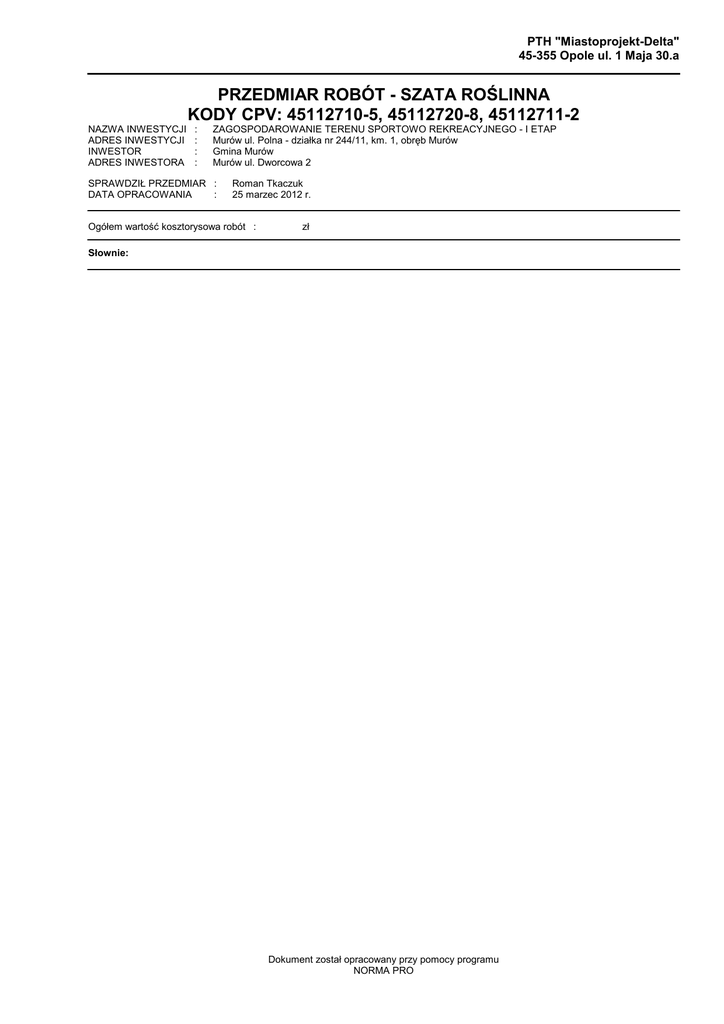 PTH "Miastoprojekt-Delta"
45-355 Opole ul. 1 Maja 30.a

PRZEDMIAR ROBÓT - SZATA ROŚLINNA
KODY CPV: 45112710-5, 45112720-8, 45112711-2

NAZWA INWESTYCJI : ZAGOSPODAROWANIE TERENU SPORTOWO REKREACYJNEGO - I ETAP
ADRES INWESTYCJI : Murów ul. Polna - działka nr 244/11, km. 1, obręb Murów
INWESTOR : Gmina Murów
ADRES INWESTORA : Murów ul. Dworcowa 2

SPRAWDZIŁ PRZEDMIAR : Roman Tkaczuk
DATA OPRACOWANIA : 25 marzec 2012 r.

Ogółem wartość kosztorysowa robót : zł

Słownie:

Dokument został opracowany przy pomocy programu
NORMA PRO